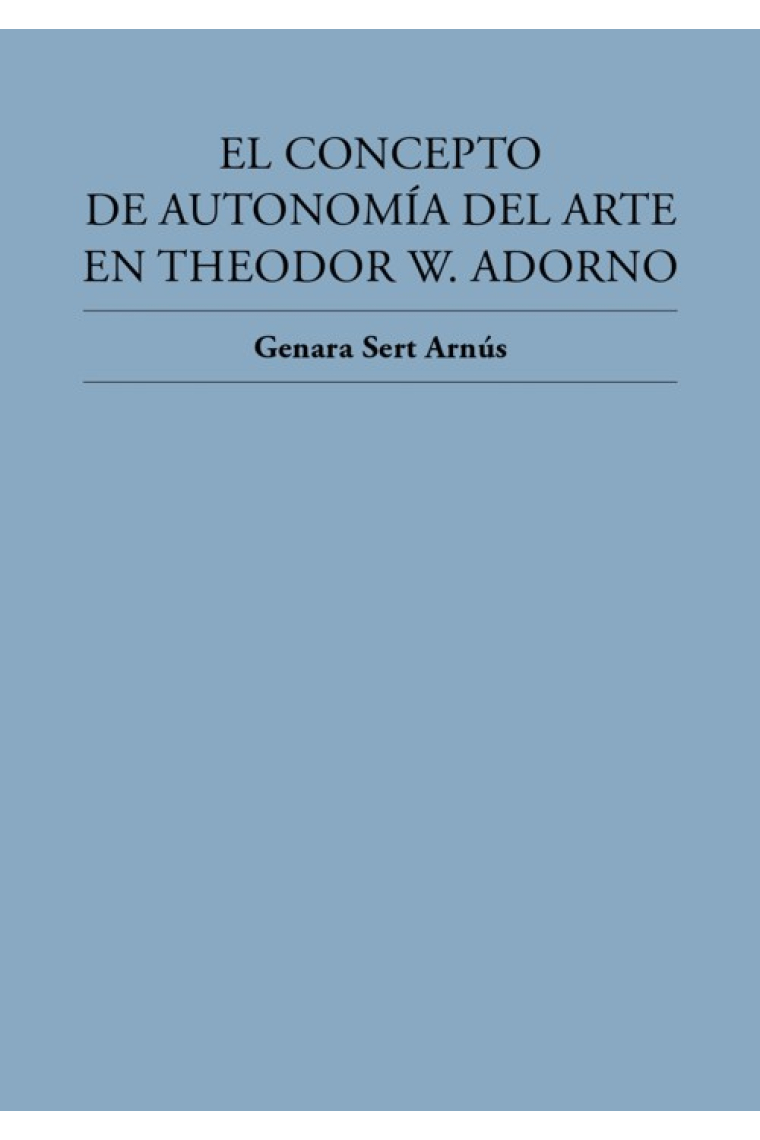 EL CONCEPTO
DE AUTONOMÍA DEL ARTE
EN THEODOR W. ADORNO

Genara Sert Arnús